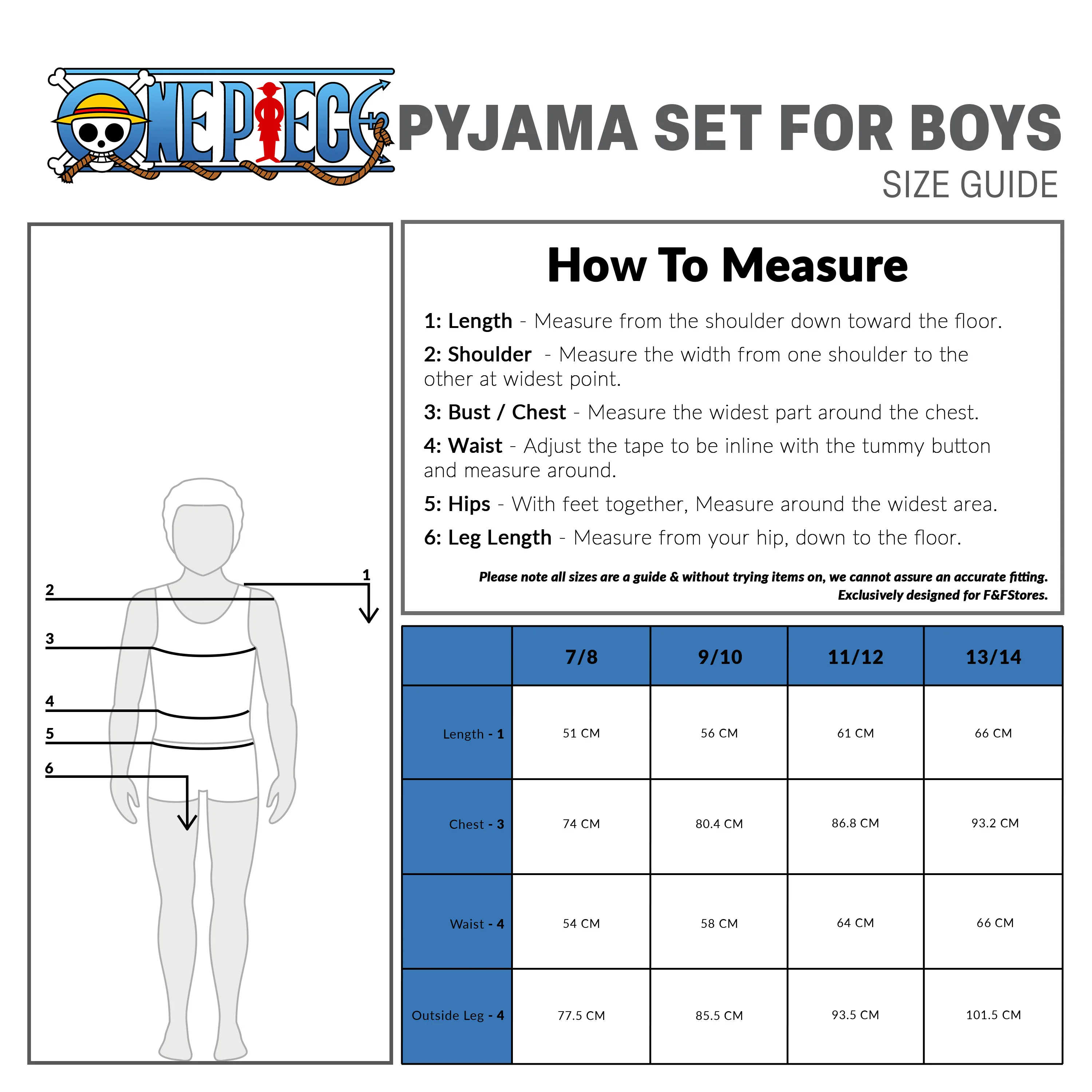 ONE PIECE

PYJAMA SET FOR BOYS
SIZE GUIDE

1
2
3
4
5
6

How To Measure

1: Length - Measure from the shoulder down toward the floor.

2: Shoulder - Measure the width from one shoulder to the other at widest point.

3: Bust / Chest - Measure the widest part around the chest.

4: Waist - Adjust the tape to be inline with the tummy button and measure around.

5: Hips - With feet together, Measure around the widest area.

6: Leg Length - Measure from your hip, down to the floor.

Please note all sizes are a guide & without trying items on, we cannot assure an accurate fitting.
Exclusively designed for F&FStores.

| | 7/8 | 9/10 | 11/12 | 13/14 |
|---|---|---|---|---|
| Length - 1 | 51 CM | 56 CM | 61 CM | 66 CM |
| Chest - 3 | 74 CM | 80.4 CM | 86.8 CM | 93.2 CM |
| Waist - 4 | 54 CM | 58 CM | 64 CM | 66 CM |
| Outside Leg - 4 | 77.5 CM | 85.5 CM | 93.5 CM | 101.5 CM |